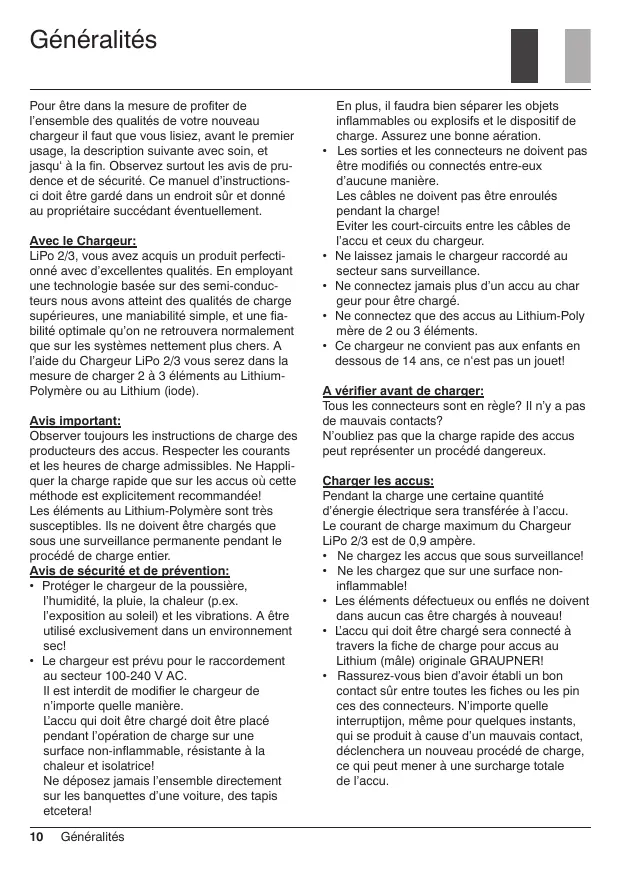 Généralités

Pour être dans la mesure de profiter de l'ensemble des qualités de votre nouveau chargeur il faut que vous lisiez, avant le premier usage, la description suivante avec soin, et jasqu' à la fin. Observez surtout les avis de prudence et de sécurité. Ce manuel d'instructions-ci doit être gardé dans un endroit sûr et donné au propriétaire succédant éventuellement.

Avec le Chargeur:
LiPo 2/3, vous avez acquis un produit perfectionné avec d'excellentes qualités. En employant une technologie basée sur des semi-conducteurs nous avons atteint des qualités de charge supérieures, une maniabilité simple, et une fiabilité optimale qu'on ne retrouvera normalement que sur les systèmes nettement plus chers. A l'aide du Chargeur LiPo 2/3 vous serez dans la mesure de charger 2 à 3 éléments au Lithium-Polymère ou au Lithium (iode).

Avis important:
Observer toujours les instructions de charge des producteurs des accus. Respecter les courants et les heures de charge admissibles. Ne Happliquer la charge rapide que sur les accus où cette méthode est explicitement recommandée!
Les éléments au Lithium-Polymère sont très susceptibles. Ils ne doivent être chargés que sous une surveillance permanente pendant le procédé de charge entier.
Avis de sécurité et de prévention:
• Protéger le chargeur de la poussière, l'humidité, la pluie, la chaleur (p.ex. l'exposition au soleil) et les vibrations. A être utilisé exclusivement dans un environnement sec!
• Le chargeur est prévu pour le raccordement au secteur 100-240 V AC.
Il est interdit de modifier le chargeur de n'importe quelle manière.
L'accu qui doit être chargé doit être placé pendant l'opération de charge sur une surface non-inflammable, résistante à la chaleur et isolatrice!
Ne déposez jamais l'ensemble directement sur les banquettes d'une voiture, des tapis etcetera!
En plus, il faudra bien séparer les objets inflammables ou explosifs et le dispositif de charge. Assurez une bonne aération.
• Les sorties et les connecteurs ne doivent pas être modifiés ou connectés entre-eux d'aucune manière.
Les câbles ne doivent pas être enroulés pendant la charge!
Eviter les court-circuits entre les câbles de l'accu et ceux du chargeur.
• Ne laissez jamais le chargeur raccordé au secteur sans surveillance.
• Ne connectez jamais plus d'un accu au char geur pour être chargé.
• Ne connectez que des accus au Lithium-Poly mère de 2 ou 3 éléments.
• Ce chargeur ne convient pas aux enfants en dessous de 14 ans, ce n'est pas un jouet!

A vérifier avant de charger:
Tous les connecteurs sont en règle? Il n'y a pas de mauvais contacts?
N'oubliez pas que la charge rapide des accus peut représenter un procédé dangereux.

Charger les accus:
Pendant la charge une certaine quantité d'énergie électrique sera transférée à l'accu.
Le courant de charge maximum du Chargeur LiPo 2/3 est de 0,9 ampère.
• Ne chargez les accus que sous surveillance!
• Ne les chargez que sur une surface non-inflammable!
• Les éléments défectueux ou enflés ne doivent dans aucun cas être chargés à nouveau!
• L'accu qui doit être chargé sera connecté à travers la fiche de charge pour accus au Lithium (mâle) originale GRAUPNER!
• Rassurez-vous bien d'avoir établi un bon contact sûr entre toutes les fiches ou les pin ces des connecteurs. N'importe quelle interruptijon, même pour quelques instants, qui se produit à cause d'un mauvais contact, déclenchera un nouveau procédé de charge, ce qui peut mener à une surcharge totale de l'accu.

10 Généralités